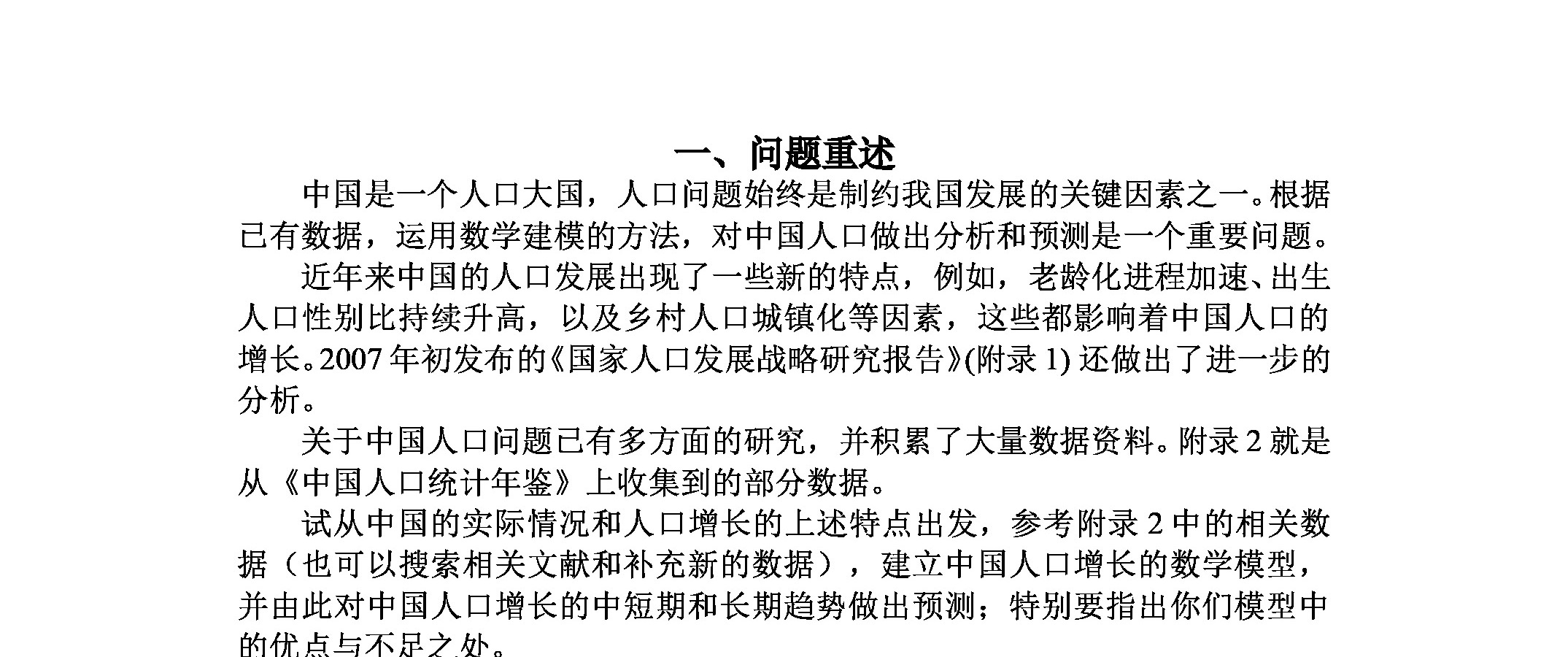 一、问题重述

中国是一个人口大国，人口问题始终是制约我国发展的关键因素之一。根据已有数据，运用数学建模的方法，对中国人口做出分析和预测是一个重要问题。

近年来中国的人口发展出现了一些新的特点，例如，老龄化进程加速、出生人口性别比持续升高，以及乡村人口城镇化等因素，这些都影响着中国人口的增长。2007 年初发布的《国家人口发展战略研究报告》(附录 1) 还做出了进一步的分析。

关于中国人口问题已有多方面的研究，并积累了大量数据资料。附录 2 就是从《中国人口统计年鉴》上收集到的部分数据。

试从中国的实际情况和人口增长的上述特点出发，参考附录 2 中的相关数据（也可以搜索相关文献和补充新的数据），建立中国人口增长的数学模型，并由此对中国人口增长的中短期和长期趋势做出预测；特别要指出你们模型中的优点与不足之处。